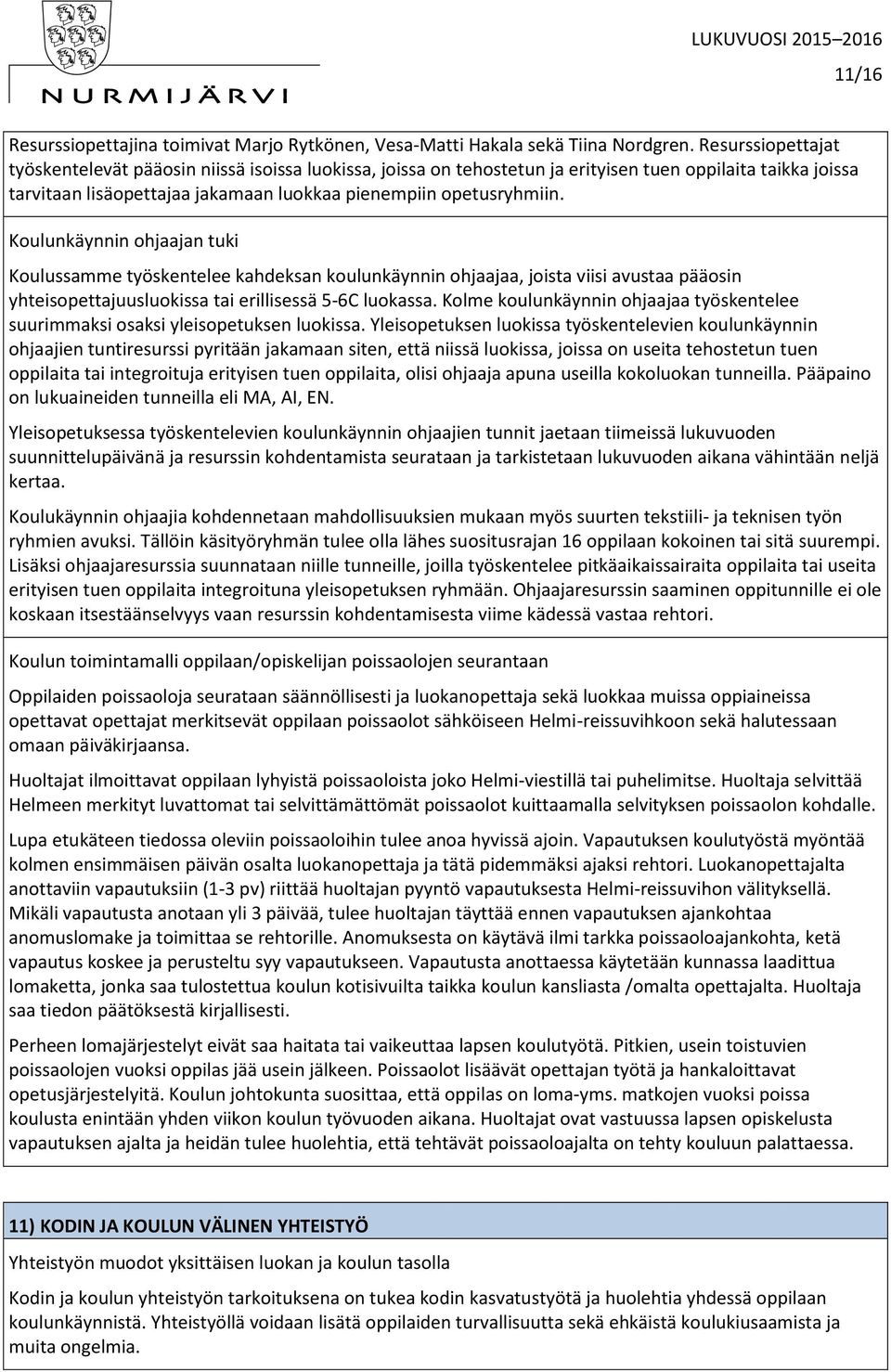 NURMIJÄRVI

LUKUVUOSI 2015–2016

11/16

Resurssiopettajina toimivat Marjo Rytkönen, Vesa-Matti Hakala sekä Tiina Nordgren. Resurssiopettajat työskentelevät pääosin niissä isoissa luokissa, joissa on tehostetun ja erityisen tuen oppilaita taikka joissa tarvitaan lisäopettajaa jakamaan luokkaa pienempiin opetusryhmiin.

Koulunkäynnin ohjaajan tuki

Koulussamme työskentelee kahdeksan koulunkäynnin ohjaajaa, joista viisi avustaa pääosin yhteisopettajuusluokissa tai erillisessä 5-6C luokassa. Kolme koulunkäynnin ohjaajaa työskentelee suurimmaksi osaksi yleisopetuksen luokissa. Yleisopetuksen luokissa työskentelevien koulunkäynnin ohjaajien tuntiresurssi pyritään jakamaan siten, että niissä luokissa, joissa on useita tehostetun tuen oppilaita tai integroituja erityisen tuen oppilaita, olisi ohjaaja apuna useilla kokoluokan tunneilla. Pääpaino on lukuaineiden tunneilla eli MA, AI, EN.

Yleisopetuksessa työskentelevien koulunkäynnin ohjaajien tunnit jaetaan tiimeissä lukuvuoden suunnittelupäivänä ja resurssin kohdentamista seurataan ja tarkistetaan lukuvuoden aikana vähintään neljä kertaa.

Koulukäynnin ohjaajia kohdennetaan mahdollisuuksien mukaan myös suurten tekstiili- ja teknisen työn ryhmien avuksi. Tällöin käsityöryhmän tulee olla lähes suositusrajan 16 oppilaan kokoinen tai sitä suurempi. Lisäksi ohjaajaresurssia suunnataan niille tunneille, joilla työskentelee pitkäaikaissairaita oppilaita tai useita erityisen tuen oppilaita integroituna yleisopetuksen ryhmään. Ohjaajaresurssin saaminen oppitunnille ei ole koskaan itsestäänselvyys vaan resurssin kohdentamisesta viime kädessä vastaa rehtori.

Koulun toimintamalli oppilaan/opiskelijan poissaolojen seurantaan

Oppilaiden poissaoloja seurataan säännöllisesti ja luokanopettaja sekä luokkaa muissa oppiaineissa opettavat opettajat merkitsevät oppilaan poissaolot sähköiseen Helmi-reissuvihkoon sekä halutessaan omaan päiväkirjaansa.

Huoltajat ilmoittavat oppilaan lyhyistä poissaoloista joko Helmi-viestillä tai puhelimitse. Huoltaja selvittää Helmeen merkityt luvattomat tai selvittämättömät poissaolot kuittaamalla selvityksen poissaolon kohdalle.

Lupa etukäteen tiedossa oleviin poissaoloihin tulee anoa hyvissä ajoin. Vapautuksen koulutyöstä myöntää kolmen ensimmäisen päivän osalta luokanopettaja ja tätä pidemmäksi ajaksi rehtori. Luokanopettajalta anottaviin vapautuksiin (1-3 pv) riittää huoltajan pyyntö vapautuksesta Helmi-reissuvihon välityksellä. Mikäli vapautusta anotaan yli 3 päivää, tulee huoltajan täyttää ennen vapautuksen ajankohtaa anomuslomake ja toimittaa se rehtorille. Anomuksesta on käytävä ilmi tarkka poissaoloajankohta, ketä vapautus koskee ja perusteltu syy vapautukseen. Vapautusta anottaessa käytetään kunnassa laadittua lomaketta, jonka saa tulostettua koulun kotisivuilta taikka koulun kansliasta /omalta opettajalta. Huoltaja saa tiedon päätöksestä kirjallisesti.

Perheen lomajärjestelyt eivät saa haitata tai vaikeuttaa lapsen koulutyötä. Pitkien, usein toistuvien poissaolojen vuoksi oppilas jää usein jälkeen. Poissaolot lisäävät opettajan työtä ja hankaloittavat opetusjärjestelyitä. Koulun johtokunta suosittaa, että oppilas on loma-yms. matkojen vuoksi poissa koulusta enintään yhden viikon koulun työvuoden aikana. Huoltajat ovat vastuussa lapsen opiskelusta vapautuksen ajalta ja heidän tulee huolehtia, että tehtävät poissaoloajalta on tehty kouluun palattaessa.

11) KODIN JA KOULUN VÄLINEN YHTEISTYÖ

Yhteistyön muodot yksittäisen luokan ja koulun tasolla

Kodin ja koulun yhteistyön tarkoituksena on tukea kodin kasvatustyötä ja huolehtia yhdessä oppilaan koulunkäynnistä. Yhteistyöllä voidaan lisätä oppilaiden turvallisuutta sekä ehkäistä koulukiusaamista ja muita ongelmia.